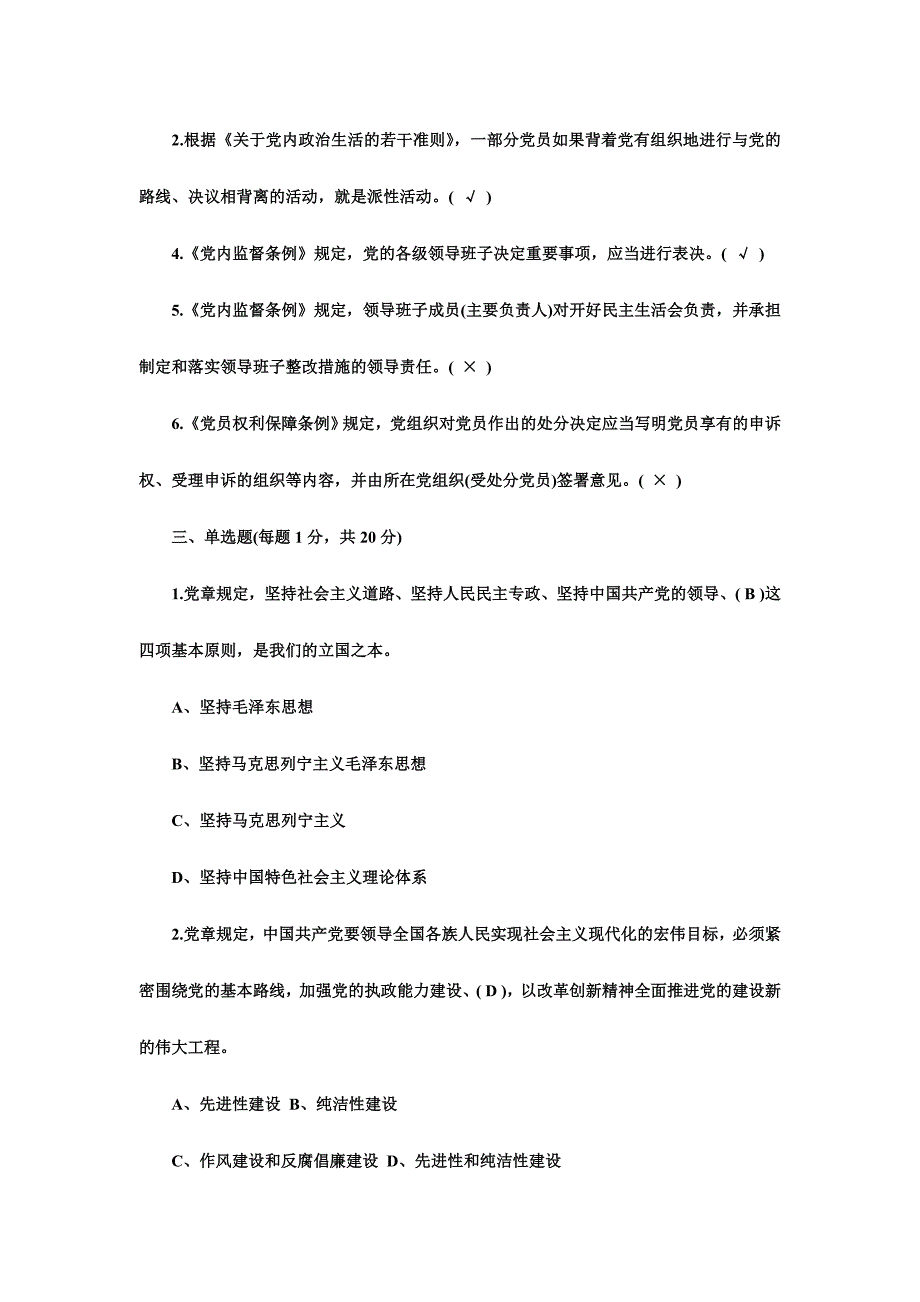 2.根据《关于党内政治生活的若干准则》，一部分党员如果背着党有组织地进行与党的路线、决议相背离的活动，就是派性活动。( √ )

4.《党内监督条例》规定，党的各级领导班子决定重要事项，应当进行表决。( √ )

5.《党内监督条例》规定，领导班子成员(主要负责人)对开好民主生活会负责，并承担制定和落实领导班子整改措施的领导责任。( × )

6.《党员权利保障条例》规定，党组织对党员作出的处分决定应当写明党员享有的申诉权、受理申诉的组织等内容，并由所在党组织(受处分党员)签署意见。( × )

三、单选题(每题 1 分，共 20 分)

1.党章规定，坚持社会主义道路、坚持人民民主专政、坚持中国共产党的领导、( B )这四项基本原则，是我们的立国之本。

A、坚持毛泽东思想

B、坚持马克思列宁主义毛泽东思想

C、坚持马克思列宁主义

D、坚持中国特色社会主义理论体系

2.党章规定，中国共产党要领导全国各族人民实现社会主义现代化的宏伟目标，必须紧密围绕党的基本路线，加强党的执政能力建设、( D )，以改革创新精神全面推进党的建设新的伟大工程。

A、先进性建设 B、纯洁性建设

C、作风建设和反腐倡廉建设 D、先进性和纯洁性建设